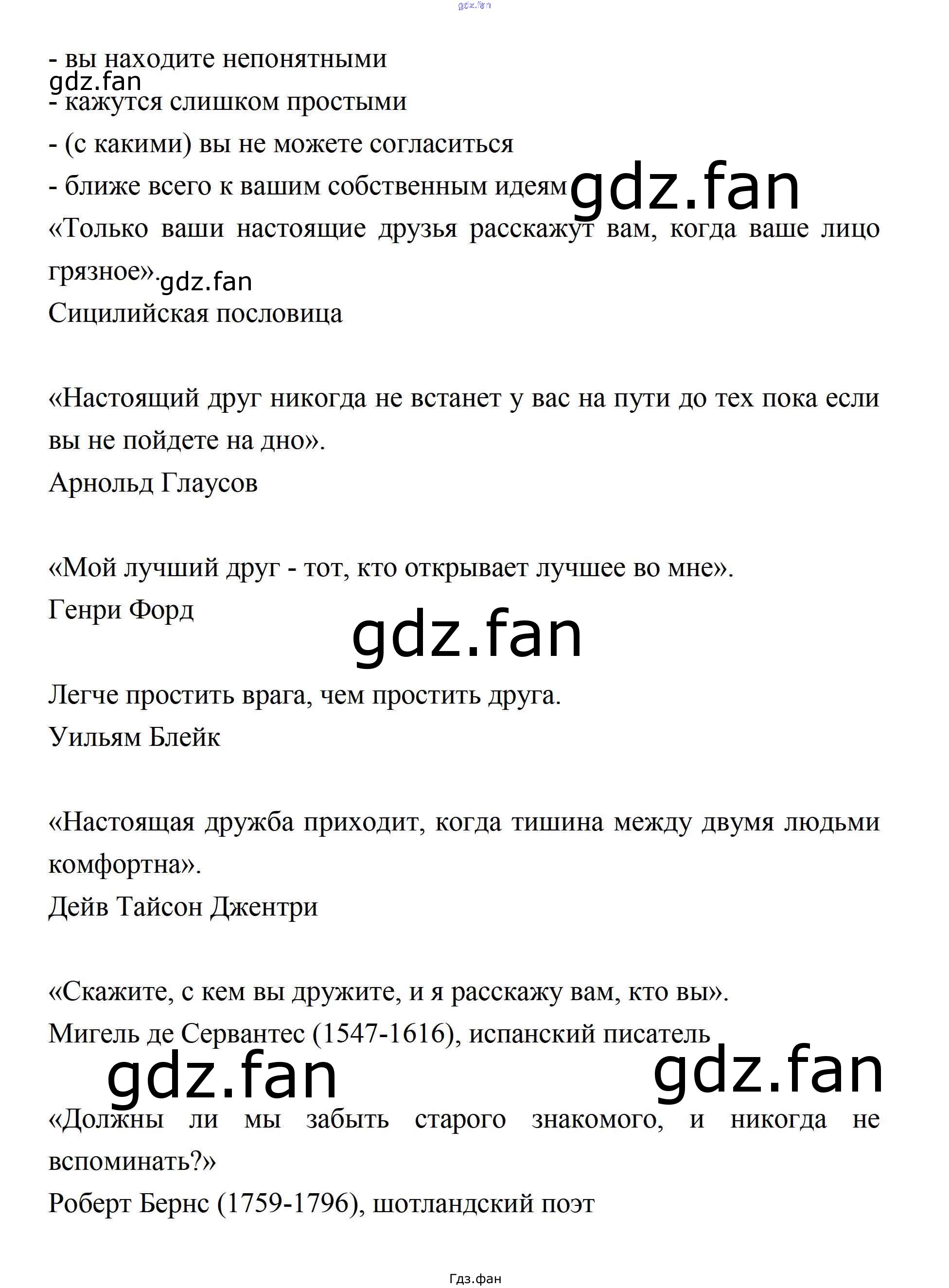 gdz.fan

- вы находите непонятными
gdz.fan
- кажутся слишком простыми
- (с какими) вы не можете согласиться
- ближе всего к вашим собственным идеям gdz.fan
«Только ваши настоящие друзья расскажут вам, когда ваше лицо грязное». gdz.fan
Сицилийская пословица

«Настоящий друг никогда не встанет у вас на пути до тех пока если вы не пойдете на дно».
Арнольд Глаусов

«Мой лучший друг - тот, кто открывает лучшее во мне».
Генри Форд

gdz.fan

Легче простить врага, чем простить друга.
Уильям Блейк

«Настоящая дружба приходит, когда тишина между двумя людьми комфортна».
Дейв Тайсон Джентри

«Скажите, с кем вы дружите, и я расскажу вам, кто вы».
Мигель де Сервантес (1547-1616), испанский писатель

gdz.fan gdz.fan

«Должны ли мы забыть старого знакомого, и никогда не вспоминать?»
Роберт Бернс (1759-1796), шотландский поэт

Гдз.фан